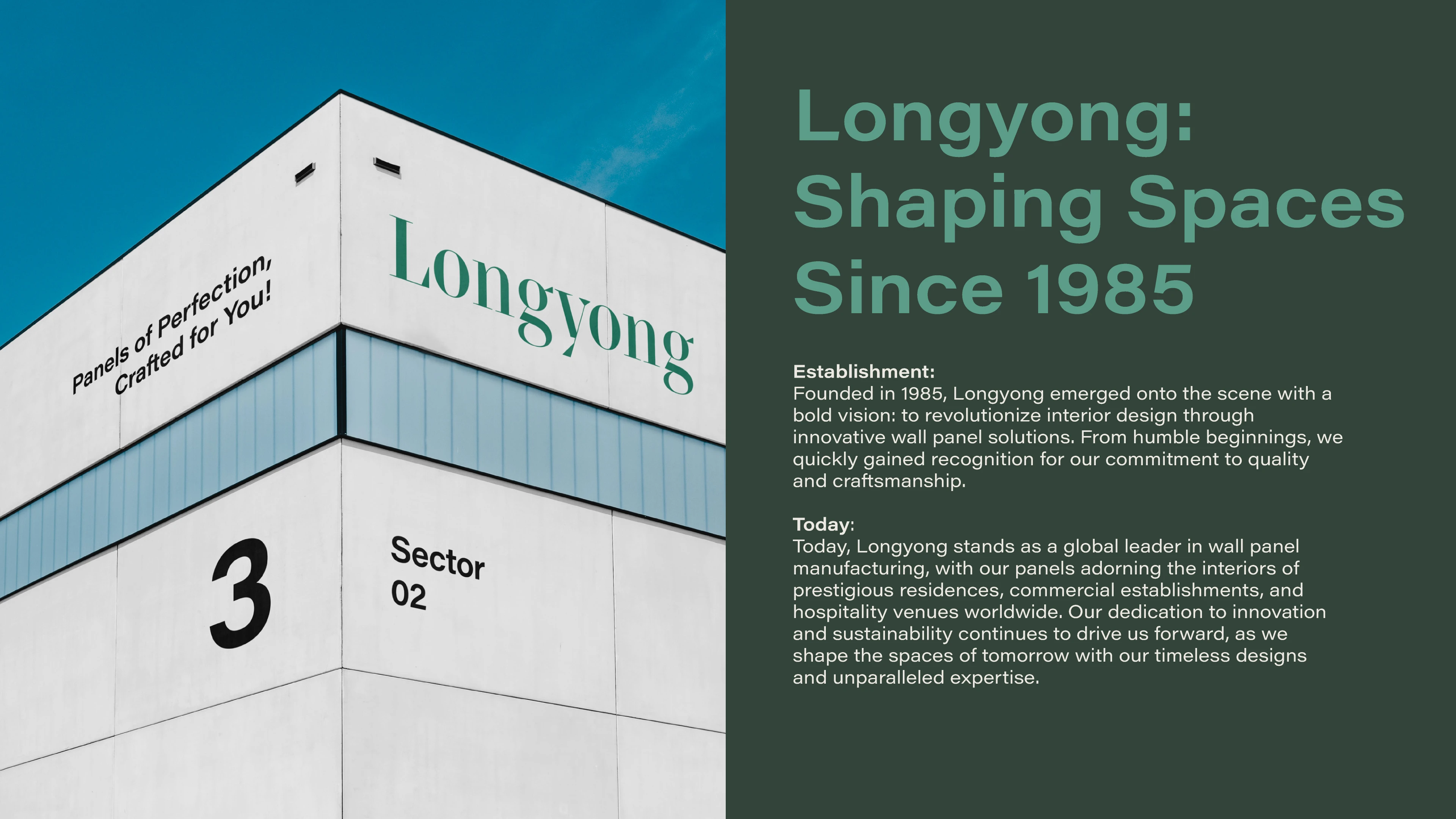 Panels of Perfection,
Crafted for You!

Longyong

3

Sector
02

Longyong:
Shaping Spaces
Since 1985

Establishment:
Founded in 1985, Longyong emerged onto the scene with a bold vision: to revolutionize interior design through innovative wall panel solutions. From humble beginnings, we quickly gained recognition for our commitment to quality and craftsmanship.

Today:
Today, Longyong stands as a global leader in wall panel manufacturing, with our panels adorning the interiors of prestigious residences, commercial establishments, and hospitality venues worldwide. Our dedication to innovation and sustainability continues to drive us forward, as we shape the spaces of tomorrow with our timeless designs and unparalleled expertise.